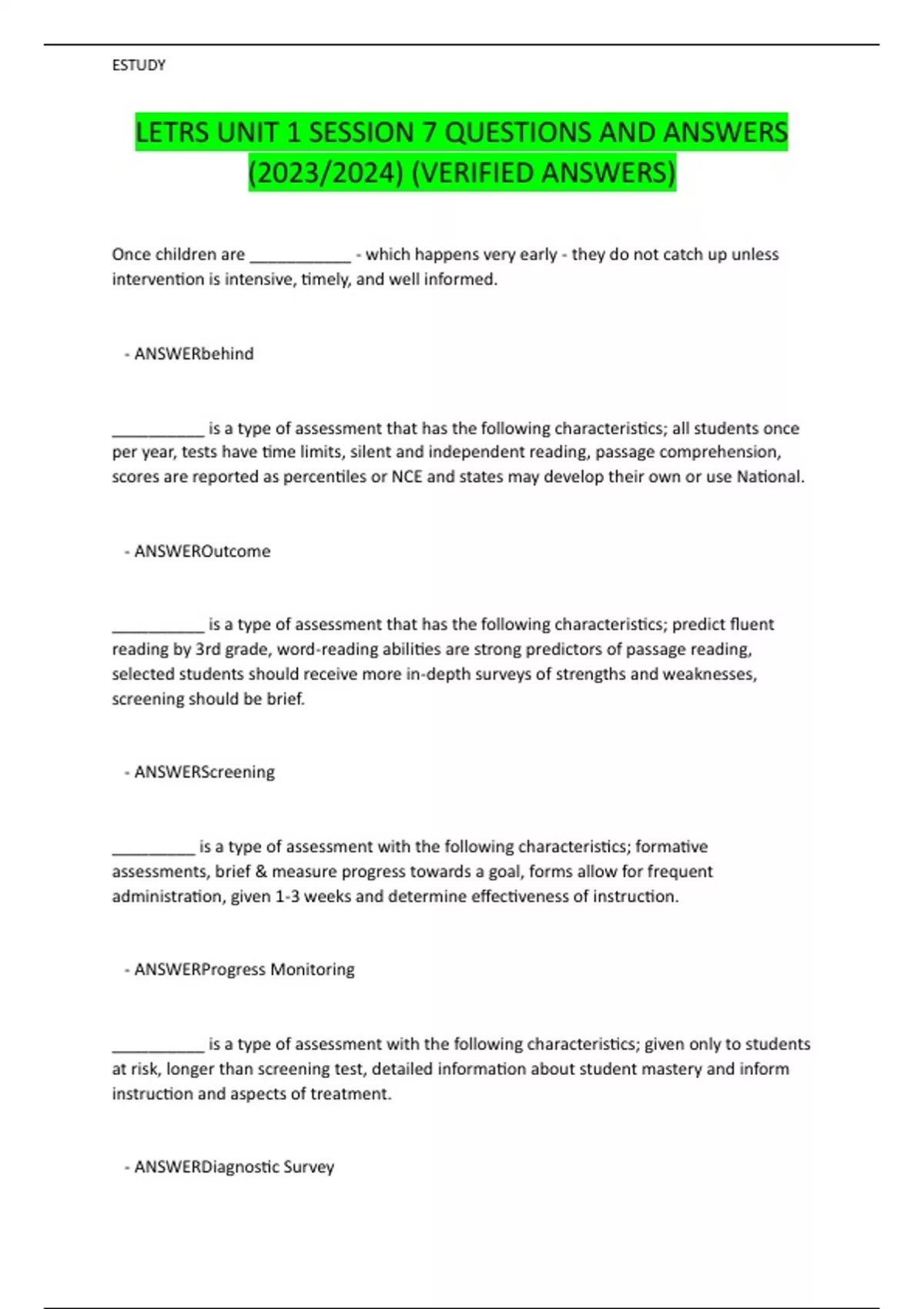 ESTUDY

LETRS UNIT 1 SESSION 7 QUESTIONS AND ANSWERS (2023/2024) (VERIFIED ANSWERS)

Once children are ____________ - which happens very early - they do not catch up unless intervention is intensive, timely, and well informed.

- ANSWERbehind

___________ is a type of assessment that has the following characteristics; all students once per year, tests have time limits, silent and independent reading, passage comprehension, scores are reported as percentiles or NCE and states may develop their own or use National.

- ANSWEROutcome

___________ is a type of assessment that has the following characteristics; predict fluent reading by 3rd grade, word-reading abilities are strong predictors of passage reading, selected students should receive more in-depth surveys of strengths and weaknesses, screening should be brief.

- ANSWERScreening

__________ is a type of assessment with the following characteristics; formative assessments, brief & measure progress towards a goal, forms allow for frequent administration, given 1-3 weeks and determine effectiveness of instruction.

- ANSWERProgress Monitoring

___________ is a type of assessment with the following characteristics; given only to students at risk, longer than screening test, detailed information about student mastery and inform instruction and aspects of treatment.

- ANSWERDiagnostic Survey